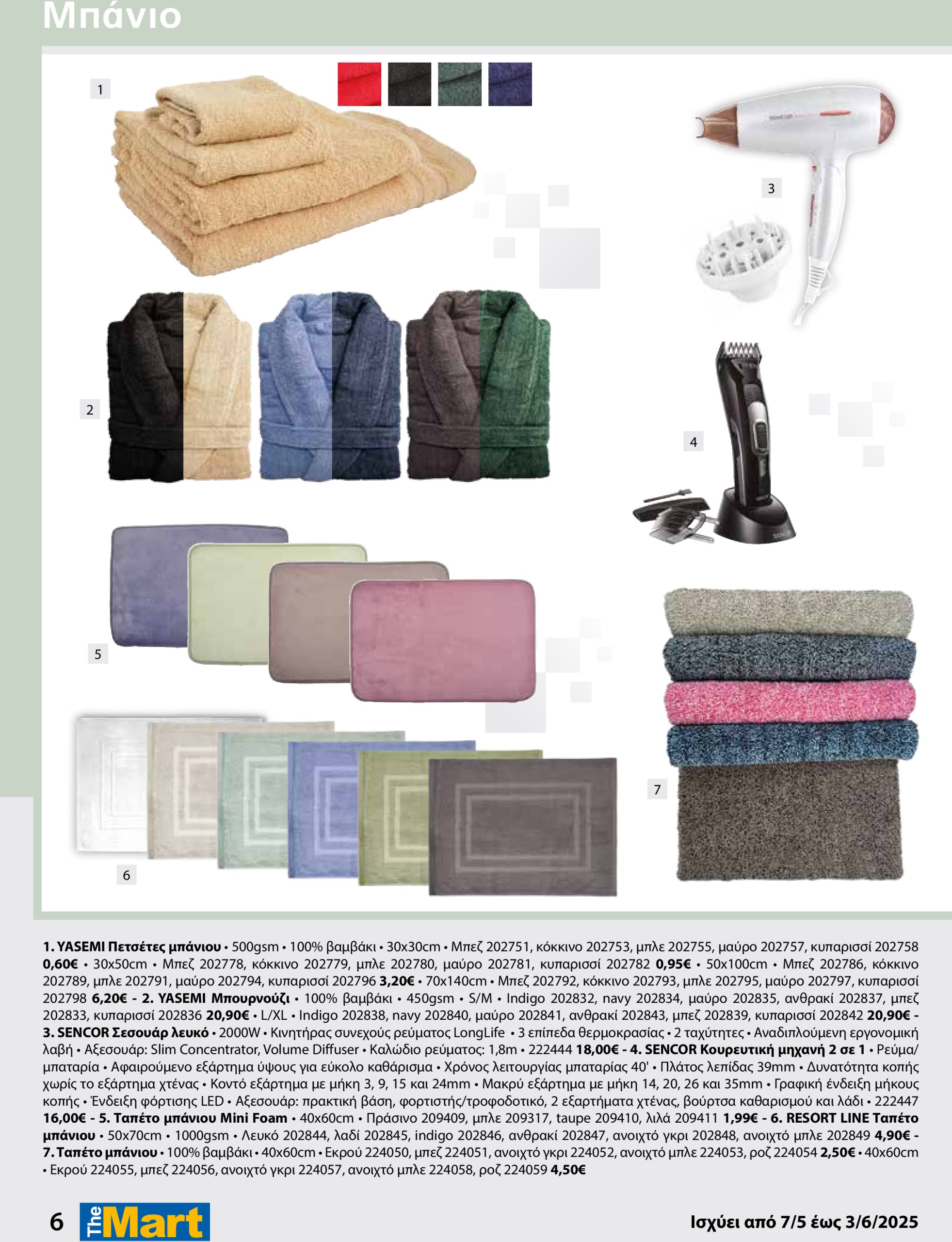 Μπάνιο

1

3

2

4

5

7

6

1. YASEMI Πετσέτες μπάνιου • 500gsm • 100% βαμβάκι • 30x30cm • Μπεζ 202751, κόκκινο 202753, μπλε 202755, μαύρο 202757, κυπαρισσί 202758 0,60€ • 30x50cm • Μπεζ 202778, κόκκινο 202779, μπλε 202780, μαύρο 202781, κυπαρισσί 202782 0,95€ • 50x100cm • Μπεζ 202786, κόκκινο 202789, μπλε 202791, μαύρο 202794, κυπαρισσί 202796 3,20€ • 70x140cm • Μπεζ 202792, κόκκινο 202793, μπλε 202795, μαύρο 202797, κυπαρισσί 202798 6,20€ - 2. YASEMI Μπουρνούζι • 100% βαμβάκι • 450gsm • S/M • Indigo 202832, navy 202834, μαύρο 202835, ανθρακί 202837, μπεζ 202833, κυπαρισσί 202836 20,90€ • L/XL • Indigo 202838, navy 202840, μαύρο 202841, ανθρακί 202843, μπεζ 202839, κυπαρισσί 202842 20,90€ - 3. SENCOR Σεσουάρ λευκό • 2000W • Κινητήρας συνεχούς ρεύματος LongLife • 3 επίπεδα θερμοκρασίας • 2 ταχύτητες • Αναδιπλούμενη εργονομική λαβή • Αξεσουάρ: Slim Concentrator, Volume Diffuser • Καλώδιο ρεύματος: 1,8m • 222444 18,00€ - 4. SENCOR Κουρευτική μηχανή 2 σε 1 • Ρεύμα/μπαταρία • Αφαιρούμενο εξάρτημα ύψους για εύκολο καθάρισμα • Χρόνος λειτουργίας μπαταρίας 40' • Πλάτος λεπίδας 39mm • Δυνατότητα κοπής χωρίς το εξάρτημα χτένας • Κοντό εξάρτημα με μήκη 3, 9, 15 και 24mm • Μακρύ εξάρτημα με μήκη 14, 20, 26 και 35mm • Γραφική ένδειξη μήκους κοπής • Ένδειξη φόρτισης LED • Αξεσουάρ: πρακτική βάση, φορτιστής/τροφοδοτικό, 2 εξαρτήματα χτένας, βούρτσα καθαρισμού και λάδι • 222447 16,00€ - 5. Ταπέτο μπάνιου Mini Foam • 40x60cm • Πράσινο 209409, μπλε 209317, taupe 209410, λιλά 209411 1,99€ - 6. RESORT LINE Ταπέτο μπάνιου • 50x70cm • 1000gsm • Λευκό 202844, λαδί 202845, indigo 202846, ανθρακί 202847, ανοιχτό γκρι 202848, ανοιχτό μπλε 202849 4,90€ - 7. Ταπέτο μπάνιου • 100% βαμβάκι • 40x60cm • Εκρού 224050, μπεζ 224051, ανοιχτό γκρι 224052, ανοιχτό μπλε 224053, ροζ 224054 2,50€ • 40x60cm • Εκρού 224055, μπεζ 224056, ανοιχτό γκρι 224057, ανοιχτό μπλε 224058, ροζ 224059 4,50€

6 The Mart

Ισχύει από 7/5 έως 3/6/2025